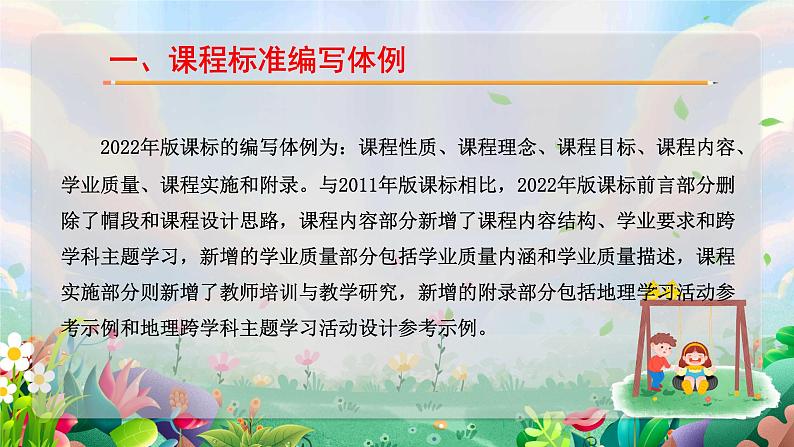 一、课程标准编写体例

2022年版课标的编写体例为：课程性质、课程理念、课程目标、课程内容、学业质量、课程实施和附录。与2011年版课标相比，2022年版课标前言部分删除了帽段和课程设计思路，课程内容部分新增了课程内容结构、学业要求和跨学科主题学习，新增的学业质量部分包括学业质量内涵和学业质量描述，课程实施部分则新增了教师培训与教学研究，新增的附录部分包括地理学习活动参考示例和地理跨学科主题学习活动设计参考示例。